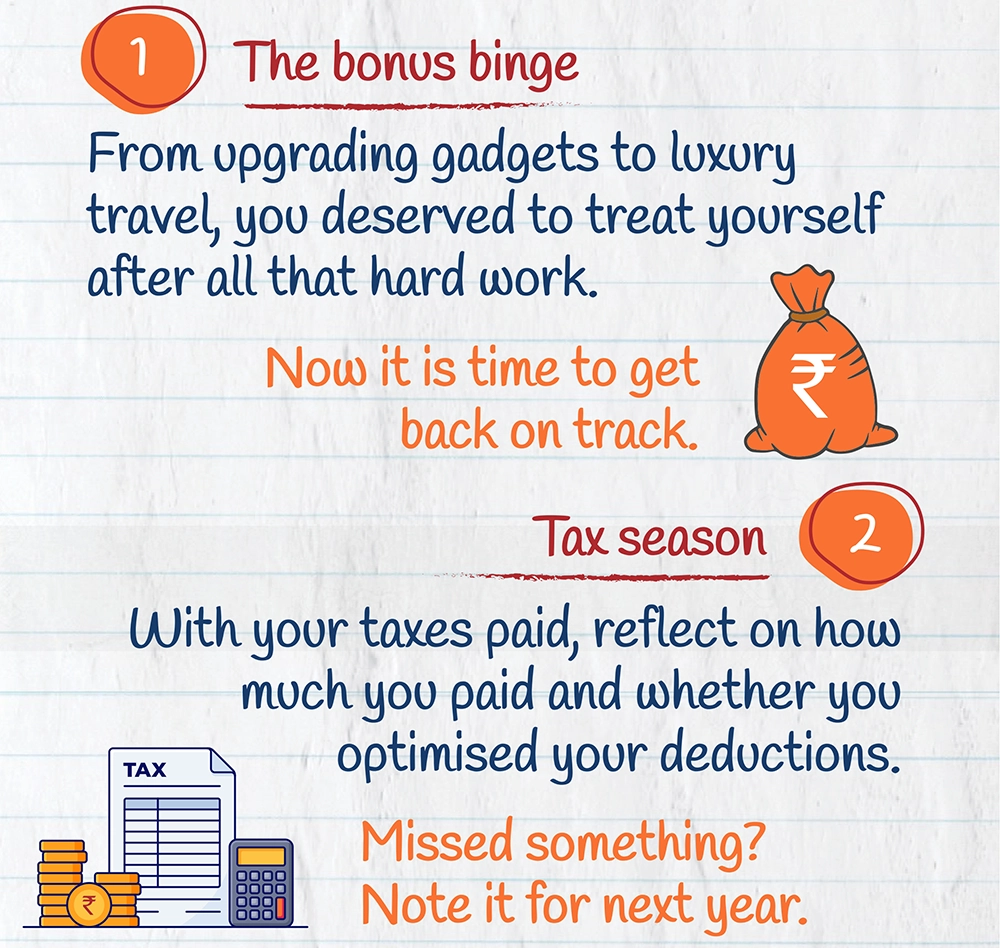 1

The bonus binge

From upgrading gadgets to luxury travel, you deserved to treat yourself after all that hard work.

Now it is time to get back on track.

₹

Tax season

2

With your taxes paid, reflect on how much you paid and whether you optimised your deductions.

TAX

₹

Missed something? Note it for next year.